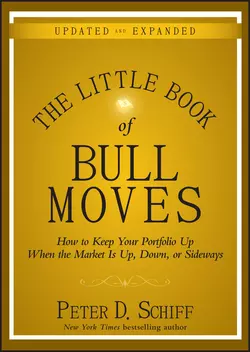 UPDATED AND EXPANDED

THE LITTLE BOOK
of
BULL
MOVES

How to Keep Your Portfolio Up
When the Market Is Up, Down, or Sideways

PETER D. SCHIFF
New York Times bestselling author